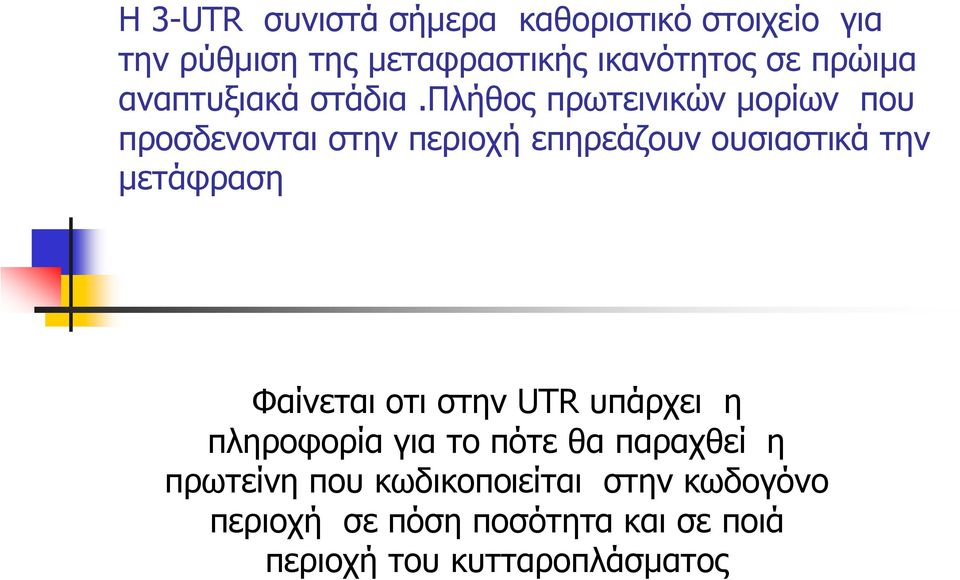 Η 3-UTR συνιστά σήμερα καθοριστικό στοιχείο για την ρύθμιση της μεταφραστικής ικανότητος σε πρώιμα αναπτυξιακά στάδια .Πλήθος πρωτεινικών μορίων που προσδενονται στην περιοχή επηρεάζουν ουσιαστικά την μετάφραση

Φαίνεται οτι στην UTR υπάρχει η πληροφορία για το πότε θα παραχθεί η πρωτείνη που κωδικοποιείται στην κωδογόνο περιοχή σε πόση ποσότητα και σε ποιά περιοχή του κυτταροπλάσματος